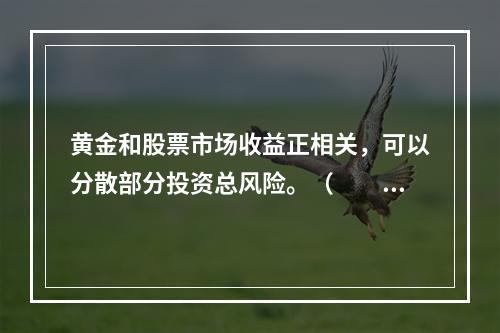 黄金和股票市场收益正相关，可以分散部分投资总风险。（ ...